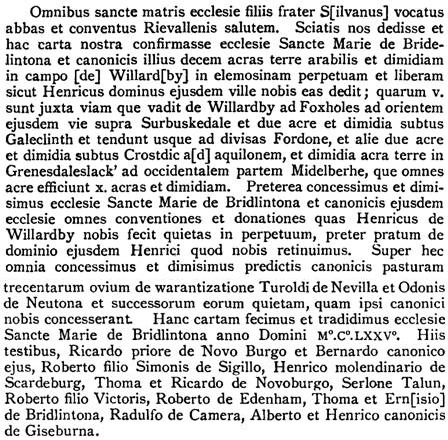 Omnibus sancte matris ecclesie filiis frater S[ilvanus] vocatus abbas et conventus Rievallenis salutem. Sciatis nos dedisse et hac carta nostra confirmasse ecclesie Sancte Marie de Bridelintona et canonicis illius decem acras terre arabilis et dimidiam in campo [de] Willard[by] in elemosinam perpetuam et liberam sicut Henricus dominus ejusdem ville nobis eas dedit; quarum v. sunt juxta viam que vadit de Willardby ad Foxholes ad orientem ejusdem vie supra Surbuskedale et due acre et dimidia subtus Galeclinth et tendunt usque ad divisas Fordone, et alie due acre et dimidia subtus Crostdic a[d] aquilonem, et dimidia acra terre in Grenesdaleslack' ad occidentalem partem Midelberhe, que omnes acre efficiunt x. acras et dimidiam. Preterea concessimus et dimisimus ecclesie Sancte Marie de Bridlintona et canonicis ejusdem ecclesie omnes conventiones et donationes quas Henricus de Willardby nobis fecit quietas in perpetuum, preter pratum de dominio ejusdem Henrici quod nobis retinuimus. Super hec omnia concessimus et dimisimus predictis canonicis pasturam trecentarum ovium de warantizatione Turoldi de Nevilla et Odonis de Neutona et successorum eorum quietam, quam ipsi canonici nobis concesserant. Hanc cartam fecimus et tradidimus ecclesie Sancte Marie de Bridlintona anno Domini M°.C°.LXXV°. Hiis testibus, Ricardo priore de Novo Burgo et Bernardo canonico ejus, Roberto filio Simonis de Sigillo, Henrico molendinario de Scardeburg, Thoma et Ricardo de Novoburgo, Serlone Talun, Roberto filio Victoris, Roberto de Edenham, Thoma et Ern[isio] de Bridlintona, Radulfo de Camera, Alberto et Henrico canonicis de Giseburna.